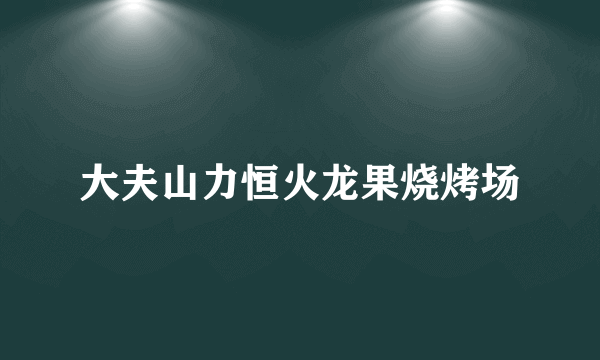 大夫山力恒火龙果烧烤场